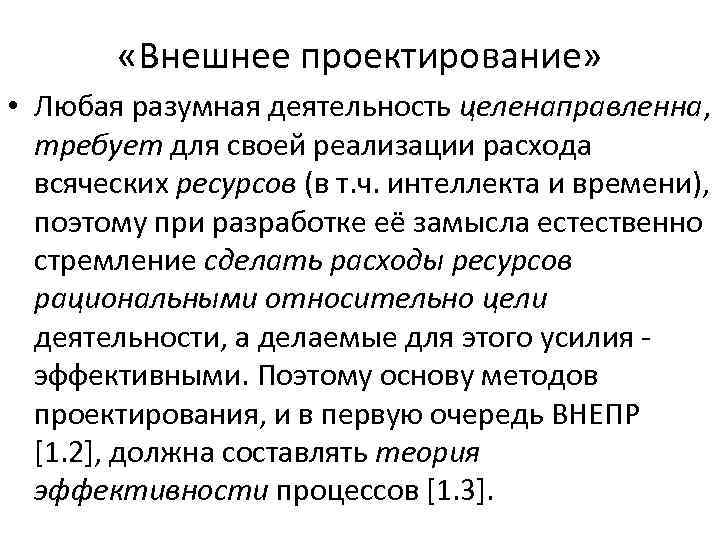 «Внешнее проектирование»

• Любая разумная деятельность целенаправленна, требует для своей реализации расхода всяческих ресурсов (в т.ч. интеллекта и времени), поэтому при разработке её замысла естественно стремление сделать расходы ресурсов рациональными относительно цели деятельности, а делаемые для этого усилия - эффективными. Поэтому основу методов проектирования, и в первую очередь ВНЕПР [1.2], должна составлять теория эффективности процессов [1.3].